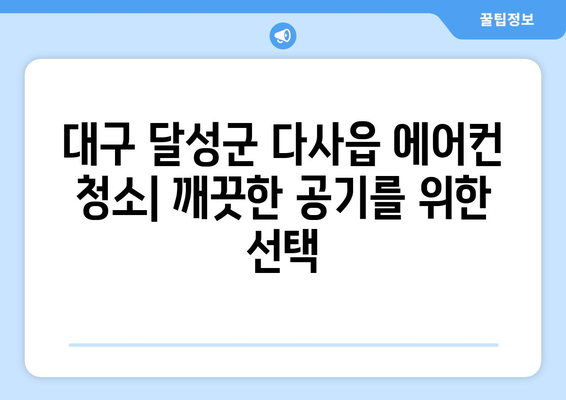 꿀팁정보

대구 달성군 다사읍 에어컨 청소| 깨끗한 공기를 위한 선택